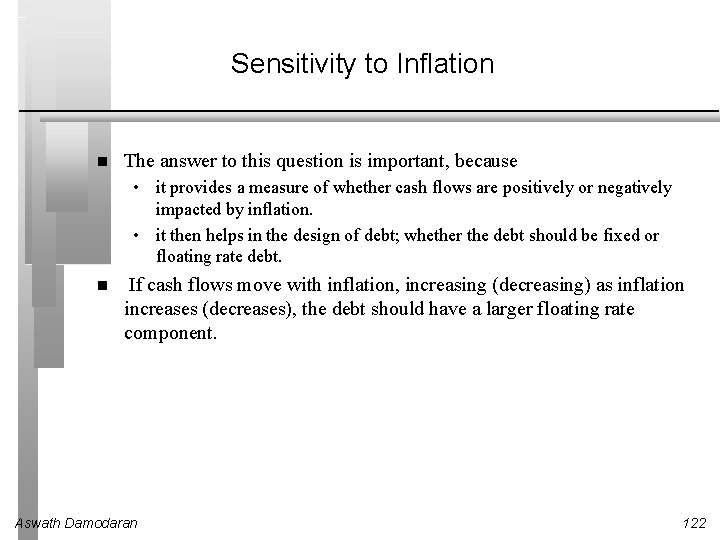 Sensitivity to Inflation

■ The answer to this question is important, because

• it provides a measure of whether cash flows are positively or negatively impacted by inflation.

• it then helps in the design of debt; whether the debt should be fixed or floating rate debt.

■ If cash flows move with inflation, increasing (decreasing) as inflation increases (decreases), the debt should have a larger floating rate component.

Aswath Damodaran

122